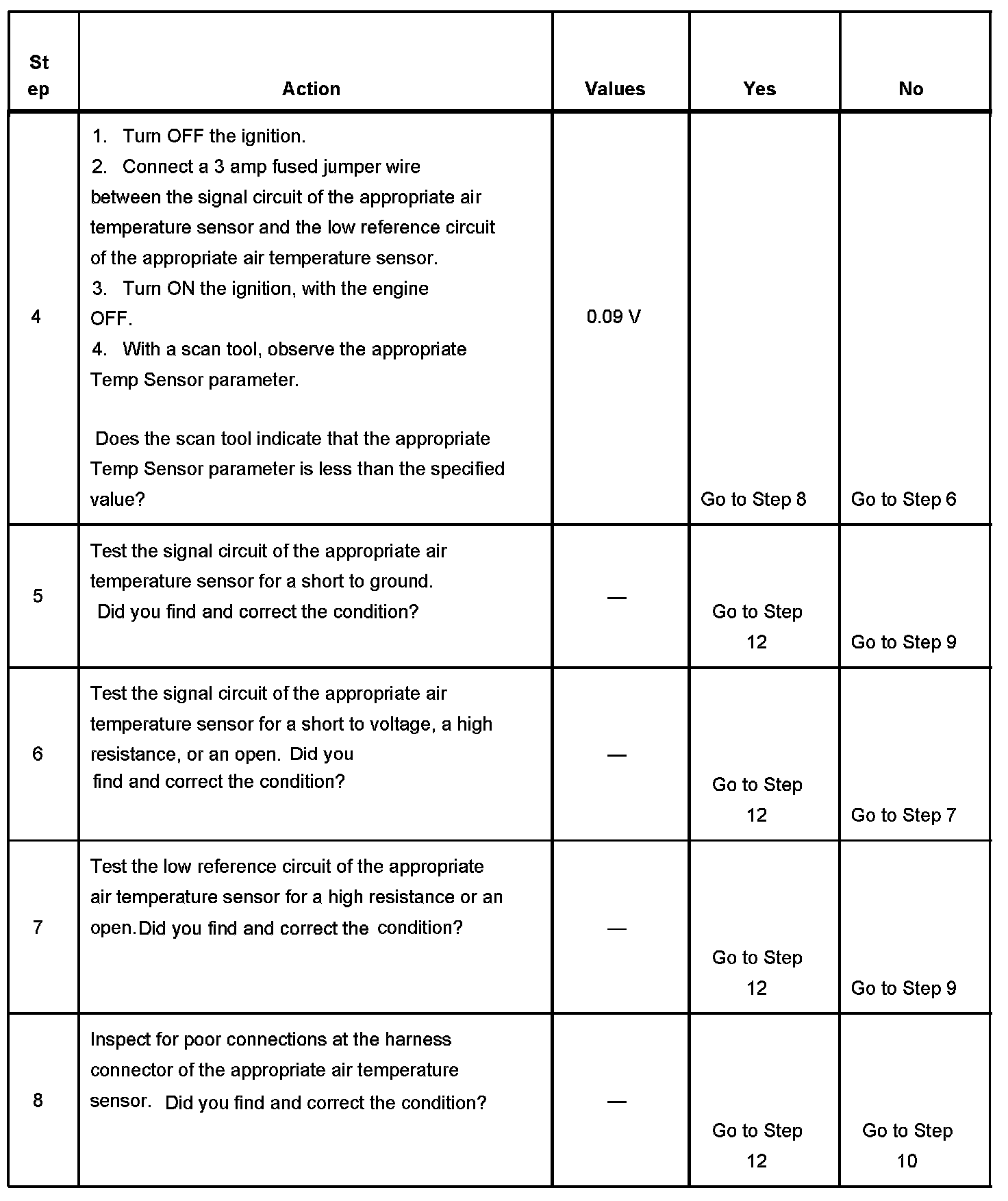 | Step | Action | Values | Yes | No |
|---|---|---|---|---|
| 4 | 1. Turn OFF the ignition. 2. Connect a 3 amp fused jumper wire between the signal circuit of the appropriate air temperature sensor and the low reference circuit of the appropriate air temperature sensor. 3. Turn ON the ignition, with the engine OFF. 4. With a scan tool, observe the appropriate Temp Sensor parameter. Does the scan tool indicate that the appropriate Temp Sensor parameter is less than the specified value? | 0.09 V | Go to Step 8 | Go to Step 6 |
| 5 | Test the signal circuit of the appropriate air temperature sensor for a short to ground. Did you find and correct the condition? | — | Go to Step 12 | Go to Step 9 |
| 6 | Test the signal circuit of the appropriate air temperature sensor for a short to voltage, a high resistance, or an open. Did you find and correct the condition? | — | Go to Step 12 | Go to Step 7 |
| 7 | Test the low reference circuit of the appropriate air temperature sensor for a high resistance or an open.Did you find and correct the condition? | — | Go to Step 12 | Go to Step 9 |
| 8 | Inspect for poor connections at the harness connector of the appropriate air temperature sensor. Did you find and correct the condition? | — | Go to Step 12 | Go to Step 10 |